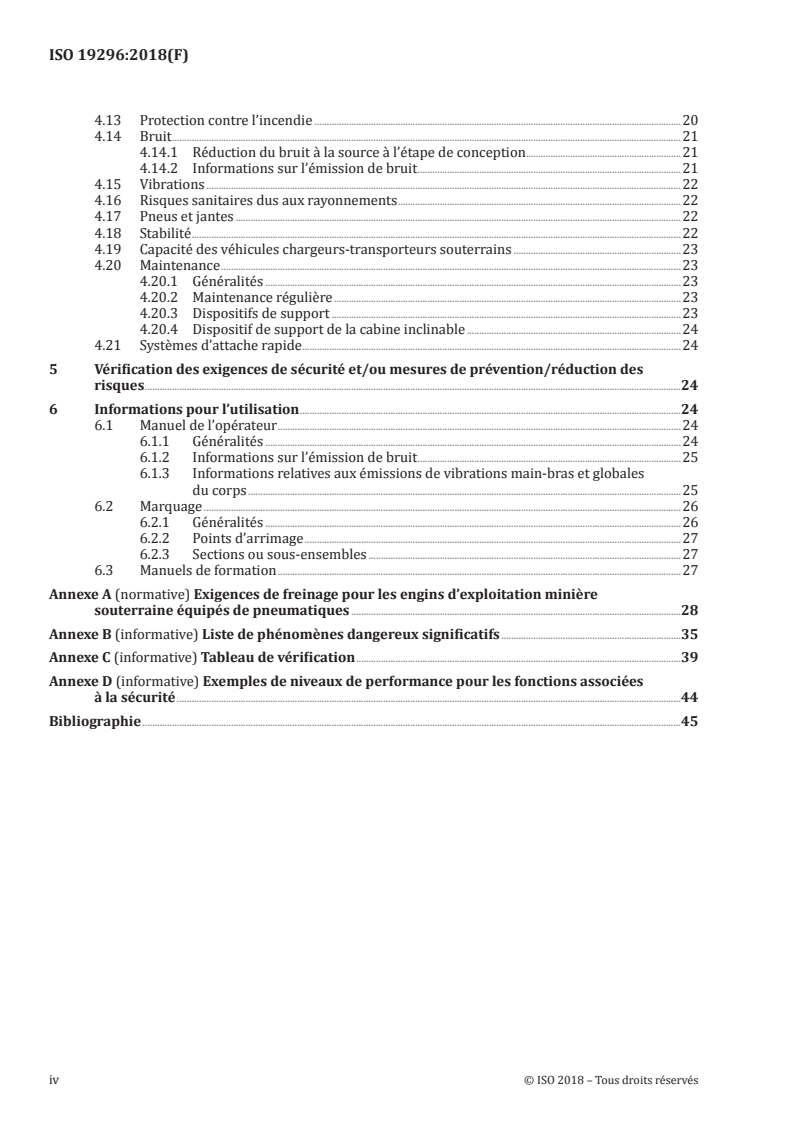 ISO 19296:2018(F)

4.13 Protection contre l'incendie 20
4.14 Bruit 21
4.14.1 Réduction du bruit à la source à l'étape de conception 21
4.14.2 Informations sur l'émission de bruit 21
4.15 Vibrations 22
4.16 Risques sanitaires dus aux rayonnements 22
4.17 Pneus et jantes 22
4.18 Stabilité 22
4.19 Capacité des véhicules chargeurs-transporteurs souterrains 23
4.20 Maintenance 23
4.20.1 Généralités 23
4.20.2 Maintenance régulière 23
4.20.3 Dispositifs de support 23
4.20.4 Dispositif de support de la cabine inclinable 24
4.21 Systèmes d'attache rapide 24

5 Vérification des exigences de sécurité et/ou mesures de prévention/réduction des risques 24

6 Informations pour l'utilisation 24
6.1 Manuel de l'opérateur 24
6.1.1 Généralités 24
6.1.2 Informations sur l'émission de bruit 25
6.1.3 Informations relatives aux émissions de vibrations main-bras et globales du corps 25
6.2 Marquage 26
6.2.1 Généralités 26
6.2.2 Points d'arrimage 27
6.2.3 Sections ou sous-ensembles 27
6.3 Manuels de formation 27

Annexe A (normative) Exigences de freinage pour les engins d'exploitation minière souterraine équipés de pneumatiques 28

Annexe B (informative) Liste de phénomènes dangereux significatifs 35

Annexe C (informative) Tableau de vérification 39

Annexe D (informative) Exemples de niveaux de performance pour les fonctions associées à la sécurité 44

Bibliographie 45

iv © ISO 2018 – Tous droits réservés